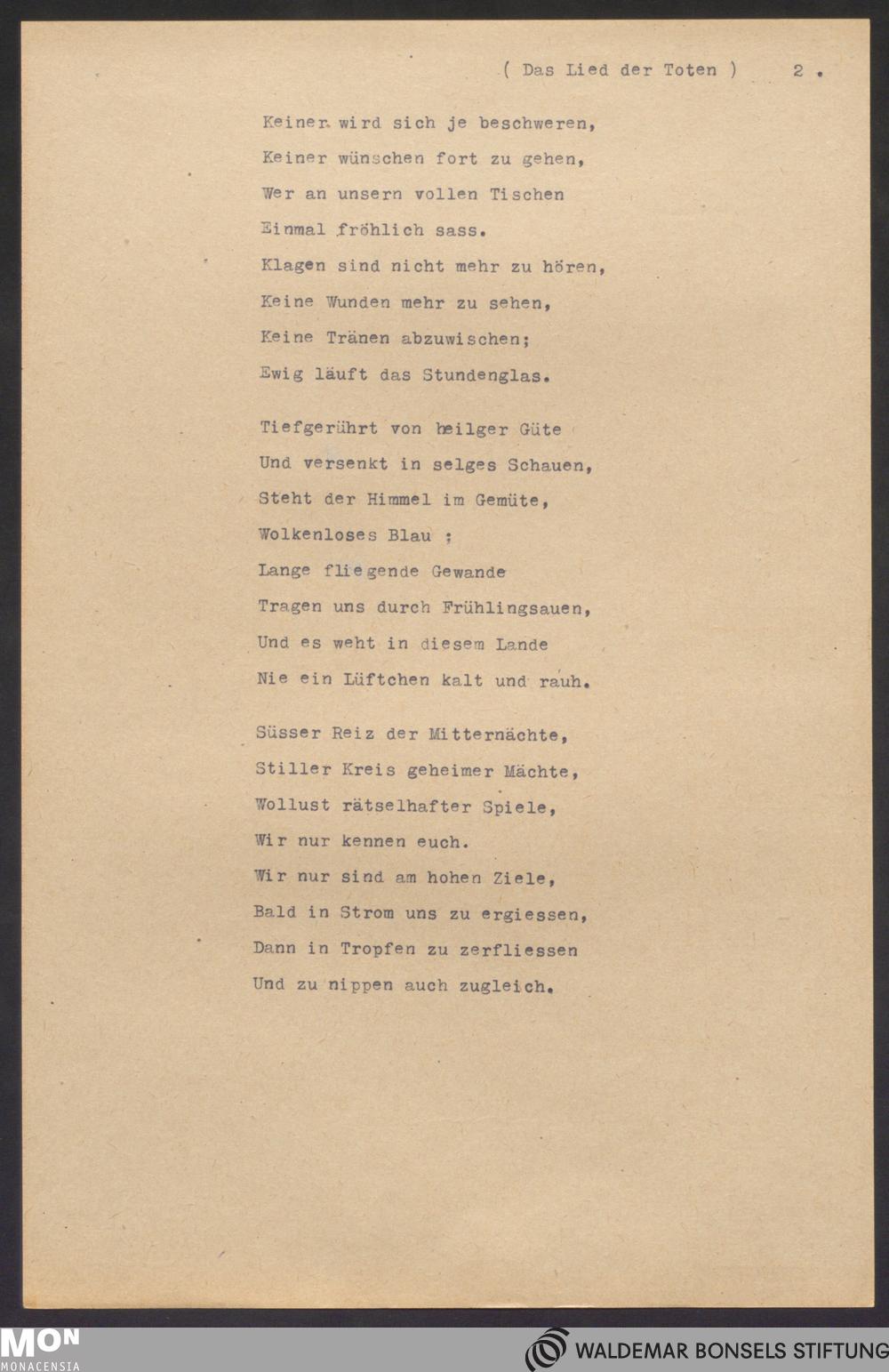 ( Das Lied der Toten )     2 .

Keiner wird sich je beschweren,
Keiner wünschen fort zu gehen,
Wer an unsern vollen Tischen
Einmal fröhlich sass.
Klagen sind nicht mehr zu hören,
Keine Wunden mehr zu sehen,
Keine Tränen abzuwischen;
Ewig läuft das Stundenglas.

Tiefgerührt von heilger Güte
Und versenkt in selges Schauen,
Steht der Himmel im Gemüte,
Wolkenloses Blau ;
Lange fliegende Gewande
Tragen uns durch Frühlingsauen,
Und es weht in diesem Lande
Nie ein Lüftchen kalt und rauh.

Süsser Reiz der Mitternächte,
Stiller Kreis geheimer Mächte,
Wollust rätselhafter Spiele,
Wir nur kennen euch.
Wir nur sind am hohen Ziele,
Bald in Strom uns zu ergiessen,
Dann in Tropfen zu zerfliessen
Und zu nippen auch zugleich.

MON
MONACENSIA

WALDEMAR BONSELS STIFTUNG